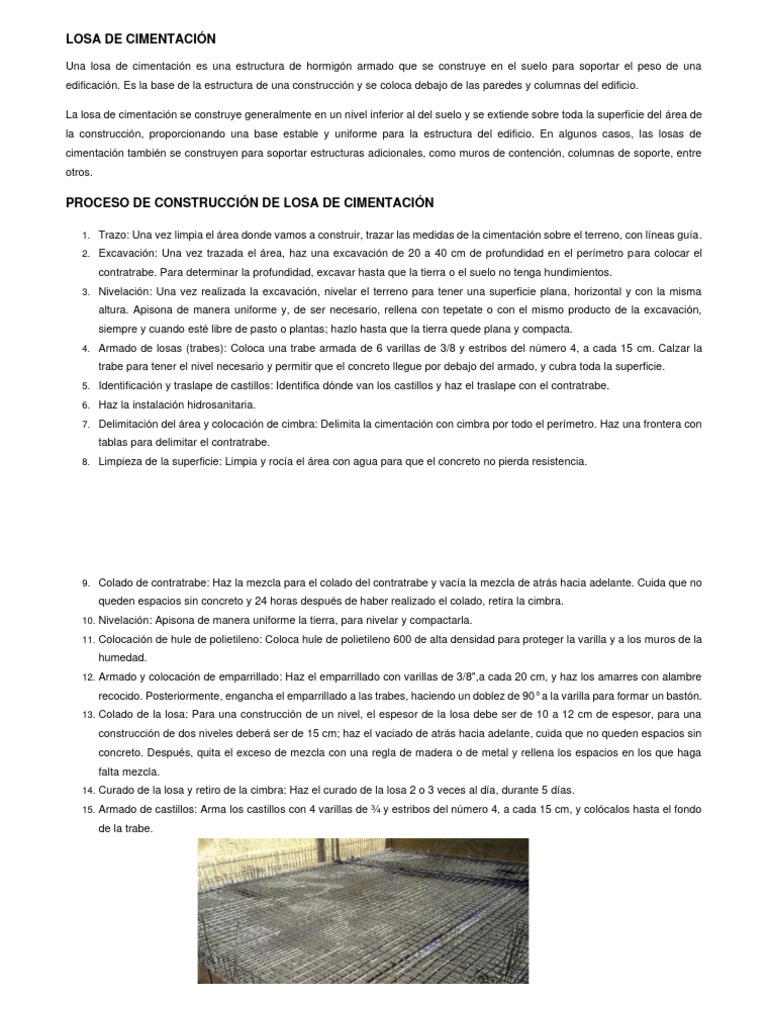 LOSA DE CIMENTACIÓN

Una losa de cimentación es una estructura de hormigón armado que se construye en el suelo para soportar el peso de una edificación. Es la base de la estructura de una construcción y se coloca debajo de las paredes y columnas del edificio.

La losa de cimentación se construye generalmente en un nivel inferior al del suelo y se extiende sobre toda la superficie del área de la construcción, proporcionando una base estable y uniforme para la estructura del edificio. En algunos casos, las losas de cimentación también se construyen para soportar estructuras adicionales, como muros de contención, columnas de soporte, entre otros.

PROCESO DE CONSTRUCCIÓN DE LOSA DE CIMENTACIÓN

1. Trazo: Una vez limpia el área donde vamos a construir, trazar las medidas de la cimentación sobre el terreno, con líneas guía.
2. Excavación: Una vez trazada el área, haz una excavación de 20 a 40 cm de profundidad en el perímetro para colocar el contratrabe. Para determinar la profundidad, excavar hasta que la tierra o el suelo no tenga hundimientos.
3. Nivelación: Una vez realizada la excavación, nivelar el terreno para tener una superficie plana, horizontal y con la misma altura. Apisona de manera uniforme y, de ser necesario, rellena con tepetate o con el mismo producto de la excavación, siempre y cuando esté libre de pasto o plantas; hazlo hasta que la tierra quede plana y compacta.
4. Armado de losas (trabes): Coloca una trabe armada de 6 varillas de 3/8 y estribos del número 4, a cada 15 cm. Calzar la trabe para tener el nivel necesario y permitir que el concreto llegue por debajo del armado, y cubra toda la superficie.
5. Identificación y traslape de castillos: Identifica dónde van los castillos y haz el traslape con el contratrabe.
6. Haz la instalación hidrosanitaria.
7. Delimitación del área y colocación de cimbra: Delimita la cimentación con cimbra por todo el perímetro. Haz una frontera con tablas para delimitar el contratrabe.
8. Limpieza de la superficie: Limpia y rocía el área con agua para que el concreto no pierda resistencia.

9. Colado de contratrabe: Haz la mezcla para el colado del contratrabe y vacía la mezcla de atrás hacia adelante. Cuida que no queden espacios sin concreto y 24 horas después de haber realizado el colado, retira la cimbra.
10. Nivelación: Apisona de manera uniforme la tierra, para nivelar y compactarla.
11. Colocación de hule de polietileno: Coloca hule de polietileno 600 de alta densidad para proteger la varilla y a los muros de la humedad.
12. Armado y colocación de emparrillado: Haz el emparrillado con varillas de 3/8",a cada 20 cm, y haz los amarres con alambre recocido. Posteriormente, engancha el emparrillado a las trabes, haciendo un doblez de 90° a la varilla para formar un bastón.
13. Colado de la losa: Para una construcción de un nivel, el espesor de la losa debe ser de 10 a 12 cm de espesor, para una construcción de dos niveles deberá ser de 15 cm; haz el vaciado de atrás hacia adelante, cuida que no queden espacios sin concreto. Después, quita el exceso de mezcla con una regla de madera o de metal y rellena los espacios en los que haga falta mezcla.
14. Curado de la losa y retiro de la cimbra: Haz el curado de la losa 2 o 3 veces al día, durante 5 días.
15. Armado de castillos: Arma los castillos con 4 varillas de ¾ y estribos del número 4, a cada 15 cm, y colócalos hasta el fondo de la trabe.